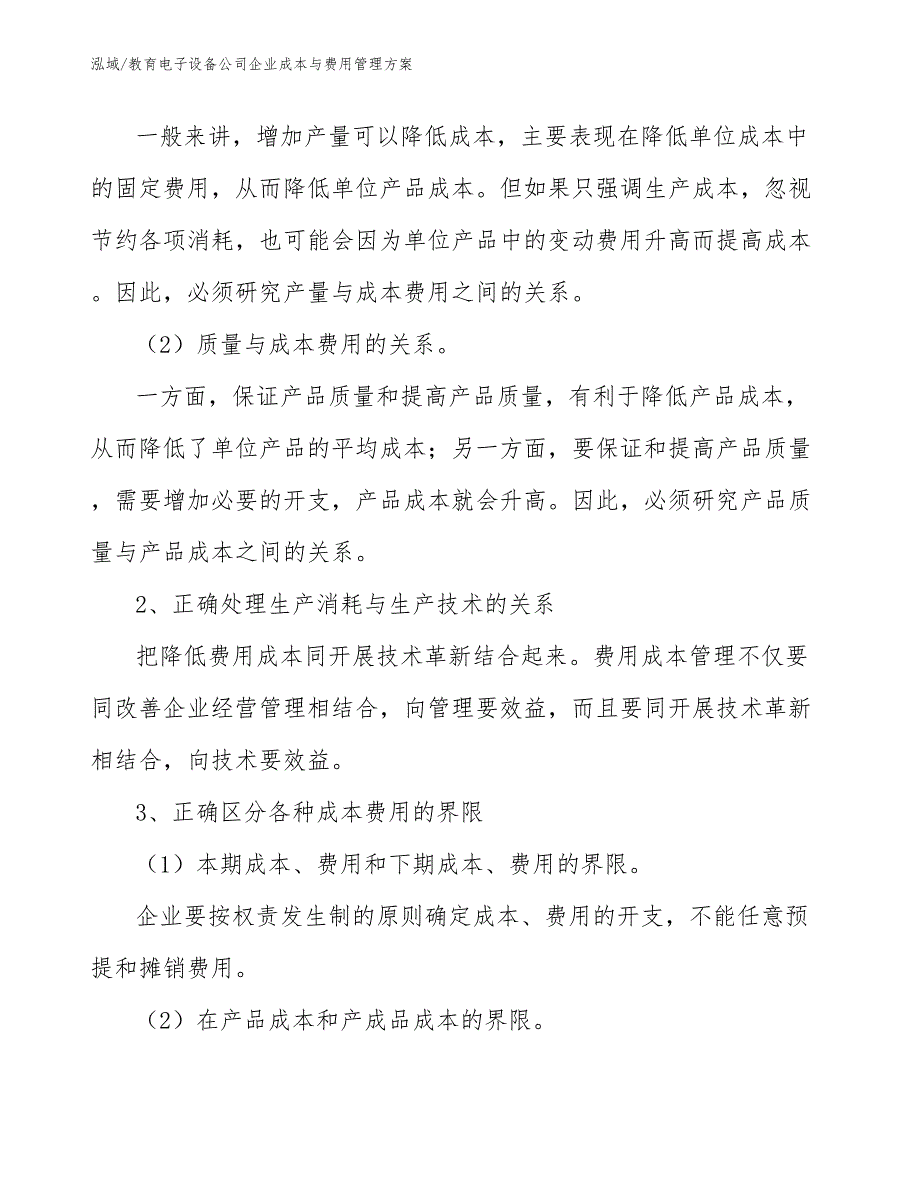 泓域/教育电子设备公司企业成本与费用管理方案

一般来讲，增加产量可以降低成本，主要表现在降低单位成本中的固定费用，从而降低单位产品成本。但如果只强调生产成本，忽视节约各项消耗，也可能会因为单位产品中的变动费用升高而提高成本。因此，必须研究产量与成本费用之间的关系。

（2）质量与成本费用的关系。

一方面，保证产品质量和提高产品质量，有利于降低产品成本，从而降低了单位产品的平均成本；另一方面，要保证和提高产品质量，需要增加必要的开支，产品成本就会升高。因此，必须研究产品质量与产品成本之间的关系。

2、正确处理生产消耗与生产技术的关系

把降低费用成本同开展技术革新结合起来。费用成本管理不仅要同改善企业经营管理相结合，向管理要效益，而且要同开展技术革新相结合，向技术要效益。

3、正确区分各种成本费用的界限

（1）本期成本、费用和下期成本、费用的界限。

企业要按权责发生制的原则确定成本、费用的开支，不能任意预提和摊销费用。

（2）在产品成本和产成品成本的界限。